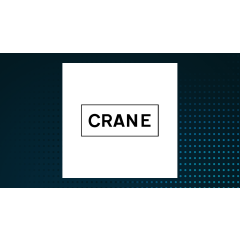 CRANE